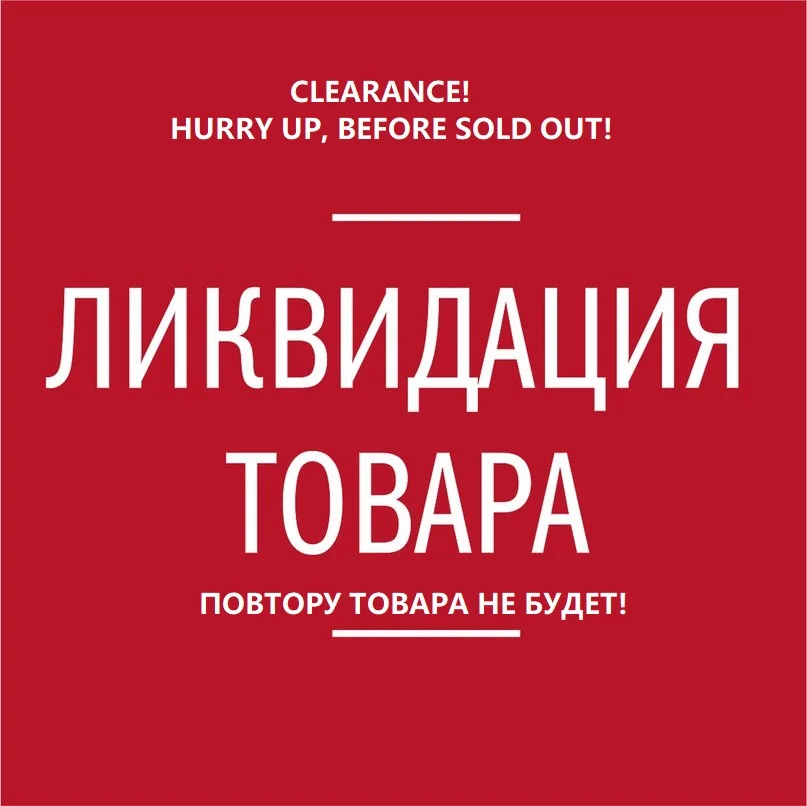 CLEARANCE!
HURRY UP, BEFORE SOLD OUT!

ЛИКВИДАЦИЯ ТОВАРА

ПОВТОРУ ТОВАРА НЕ БУДЕТ!